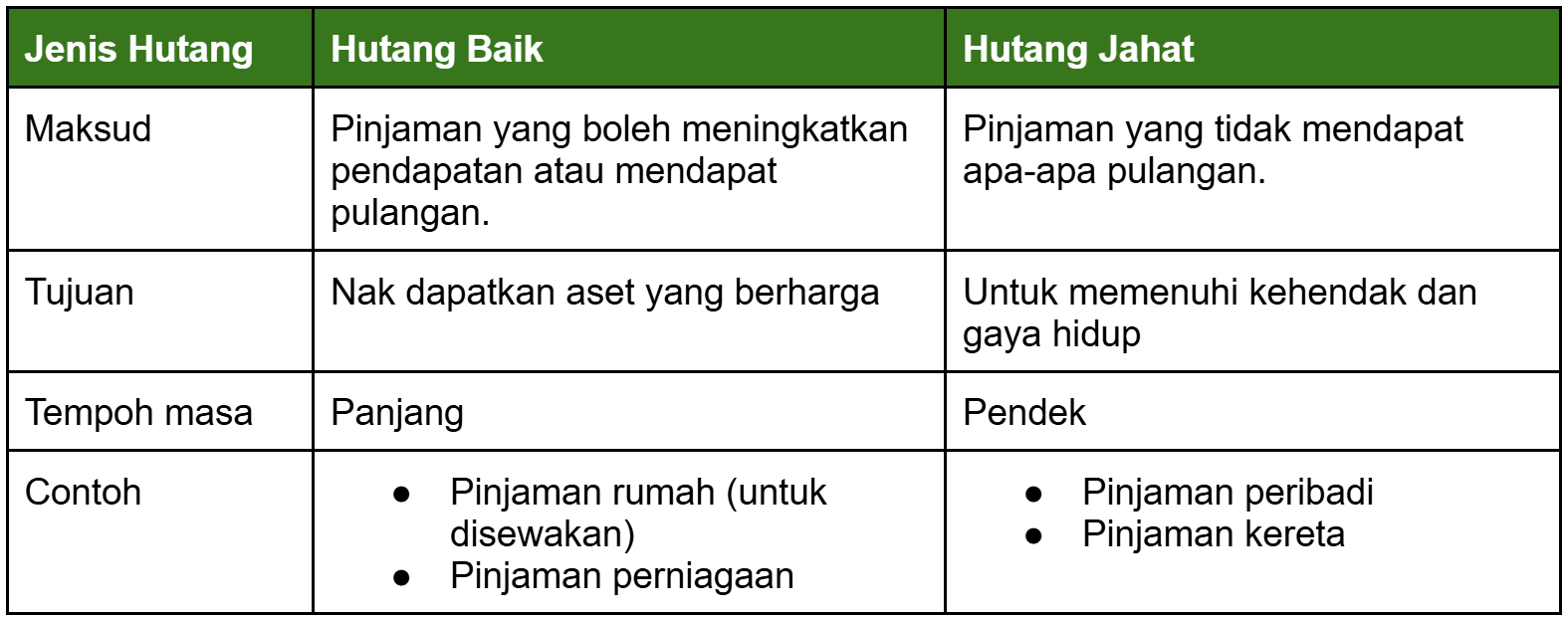 | Jenis Hutang | Hutang Baik | Hutang Jahat |
|---|---|---|
| Maksud | Pinjaman yang boleh meningkatkan pendapatan atau mendapat pulangan. | Pinjaman yang tidak mendapat apa-apa pulangan. |
| Tujuan | Nak dapatkan aset yang berharga | Untuk memenuhi kehendak dan gaya hidup |
| Tempoh masa | Panjang | Pendek |
| Contoh | • Pinjaman rumah (untuk disewakan) • Pinjaman perniagaan | • Pinjaman peribadi • Pinjaman kereta |